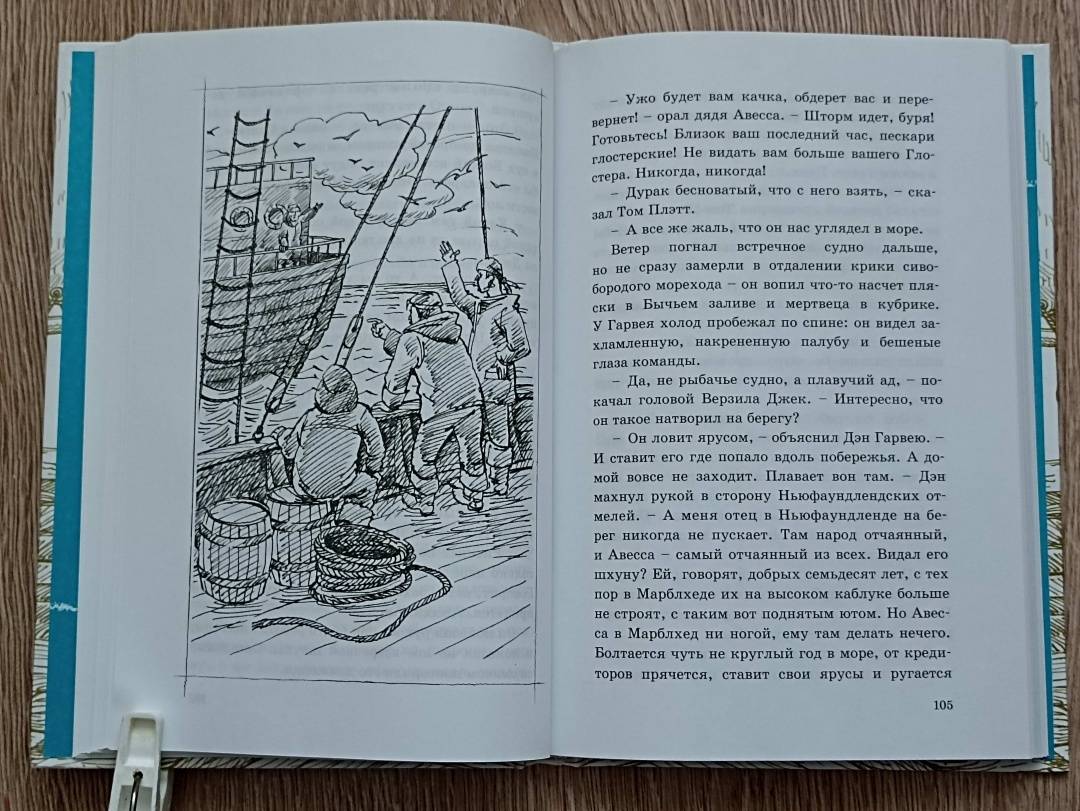 – Ужо будет вам качка, обдерет вас и перевернет! – орал дядя Авесса. – Шторм идет, буря! Готовьтесь! Близок ваш последний час, пескари глостерские! Не видать вам больше вашего Глостера. Никогда, никогда!

– Дурак бесноватый, что с него взять, – сказал Том Плэтт.

– А все же жаль, что он нас углядел в море.

Ветер погнал встречное судно дальше, но не сразу замерли в отдалении крики сивобородого морехода – он вопил что-то насчет пляски в Бычьем заливе и мертвеца в кубрике. У Гарвея холод пробежал по спине: он видел захламленную, накрененную палубу и бешеные глаза команды.

– Да, не рыбачье судно, а плавучий ад, – покачал головой Верзила Джек. – Интересно, что он такое натворил на берегу?

– Он ловит ярусом, – объяснил Дэн Гарвею. – И ставит его где попало вдоль побережья. А домой вовсе не заходит. Плавает вон там. – Дэн махнул рукой в сторону Ньюфаундлендских отмелей. – А меня отец в Ньюфаундленде на берег никогда не пускает. Там народ отчаянный, и Авесса – самый отчаянный из всех. Видал его шхуну? Ей, говорят, добрых семьдесят лет, с тех пор в Марблхеде их на высоком каблуке больше не строят, с таким вот поднятым ютом. Но Авесса в Марблхед ни ногой, ему там делать нечего. Болтается чуть не круглый год в море, от кредиторов прячется, ставит свои ярусы и ругается

105